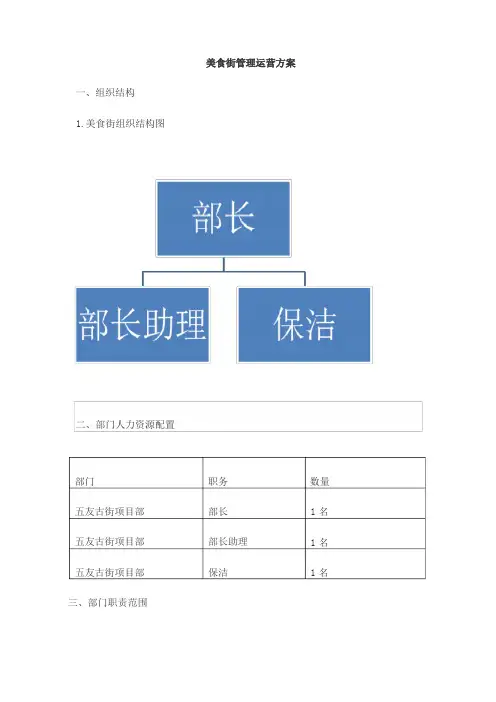 美食街管理运营方案

一、组织结构

1.美食街组织结构图

部长

部长助理

保洁

二、部门人力资源配置

| 部门 | 职务 | 数量 |
|---|---|---|
| 五友古街项目部 | 部长 | 1 名 |
| 五友古街项目部 | 部长助理 | 1 名 |
| 五友古街项目部 | 保洁 | 1 名 |

三、部门职责范围